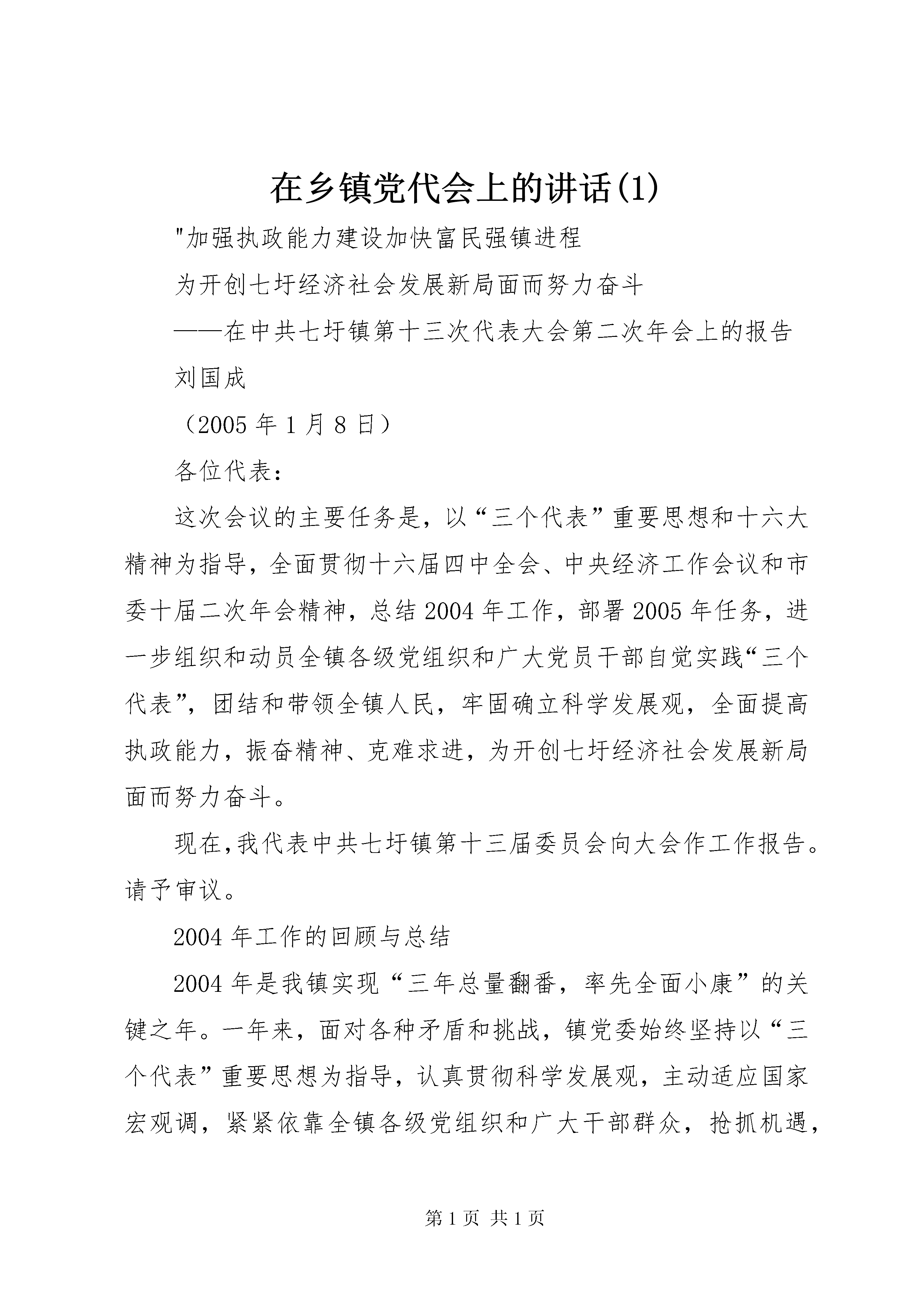 在乡镇党代会上的讲话(1)

"加强执政能力建设加快富民强镇进程

为开创七圩经济社会发展新局面而努力奋斗

——在中共七圩镇第十三次代表大会第二次年会上的报告

刘国成

（2005 年 1 月 8 日）

各位代表：

这次会议的主要任务是，以“三个代表”重要思想和十六大精神为指导，全面贯彻十六届四中全会、中央经济工作会议和市委十届二次年会精神，总结 2004 年工作，部署 2005 年任务，进一步组织和动员全镇各级党组织和广大党员干部自觉实践“三个代表”，团结和带领全镇人民，牢固确立科学发展观，全面提高执政能力，振奋精神、克难求进，为开创七圩经济社会发展新局面而努力奋斗。

现在,我代表中共七圩镇第十三届委员会向大会作工作报告。请予审议。

2004 年工作的回顾与总结

2004 年是我镇实现“三年总量翻番，率先全面小康”的关键之年。一年来，面对各种矛盾和挑战，镇党委始终坚持以“三个代表”重要思想为指导，认真贯彻科学发展观，主动适应国家宏观调，紧紧依靠全镇各级党组织和广大干部群众，抢抓机遇，

第 1 页 共 1 页